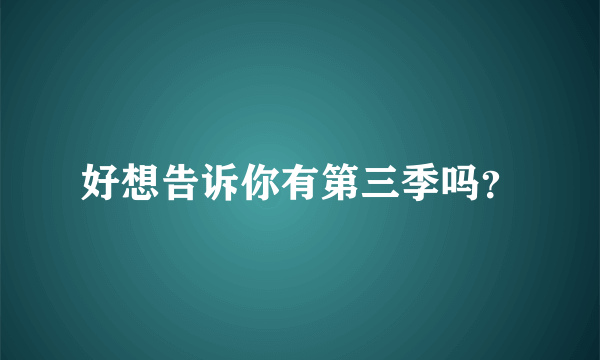 好想告诉你有第三季吗?